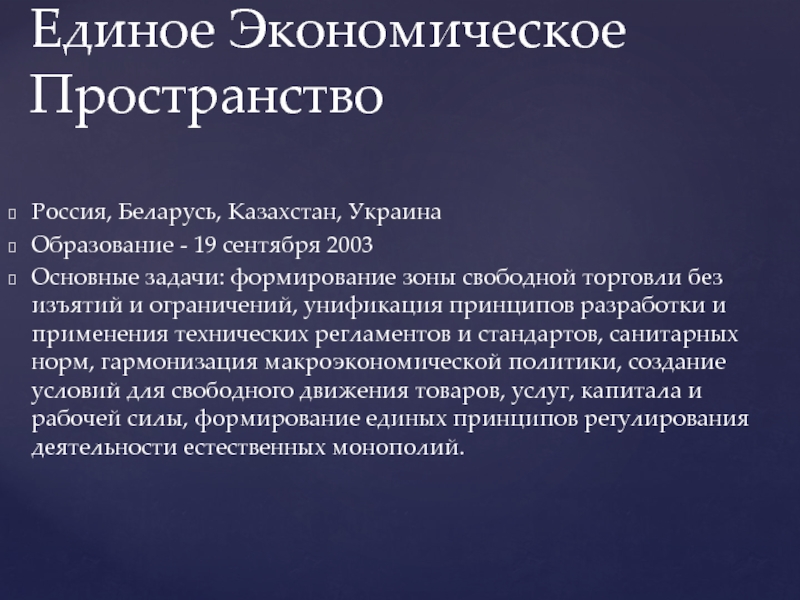 Единое Экономическое Пространство

Россия, Беларусь, Казахстан, Украина
Образование - 19 сентября 2003
Основные задачи: формирование зоны свободной торговли без изъятий и ограничений, унификация принципов разработки и применения технических регламентов и стандартов, санитарных норм, гармонизация макроэкономической политики, создание условий для свободного движения товаров, услуг, капитала и рабочей силы, формирование единых принципов регулирования деятельности естественных монополий.